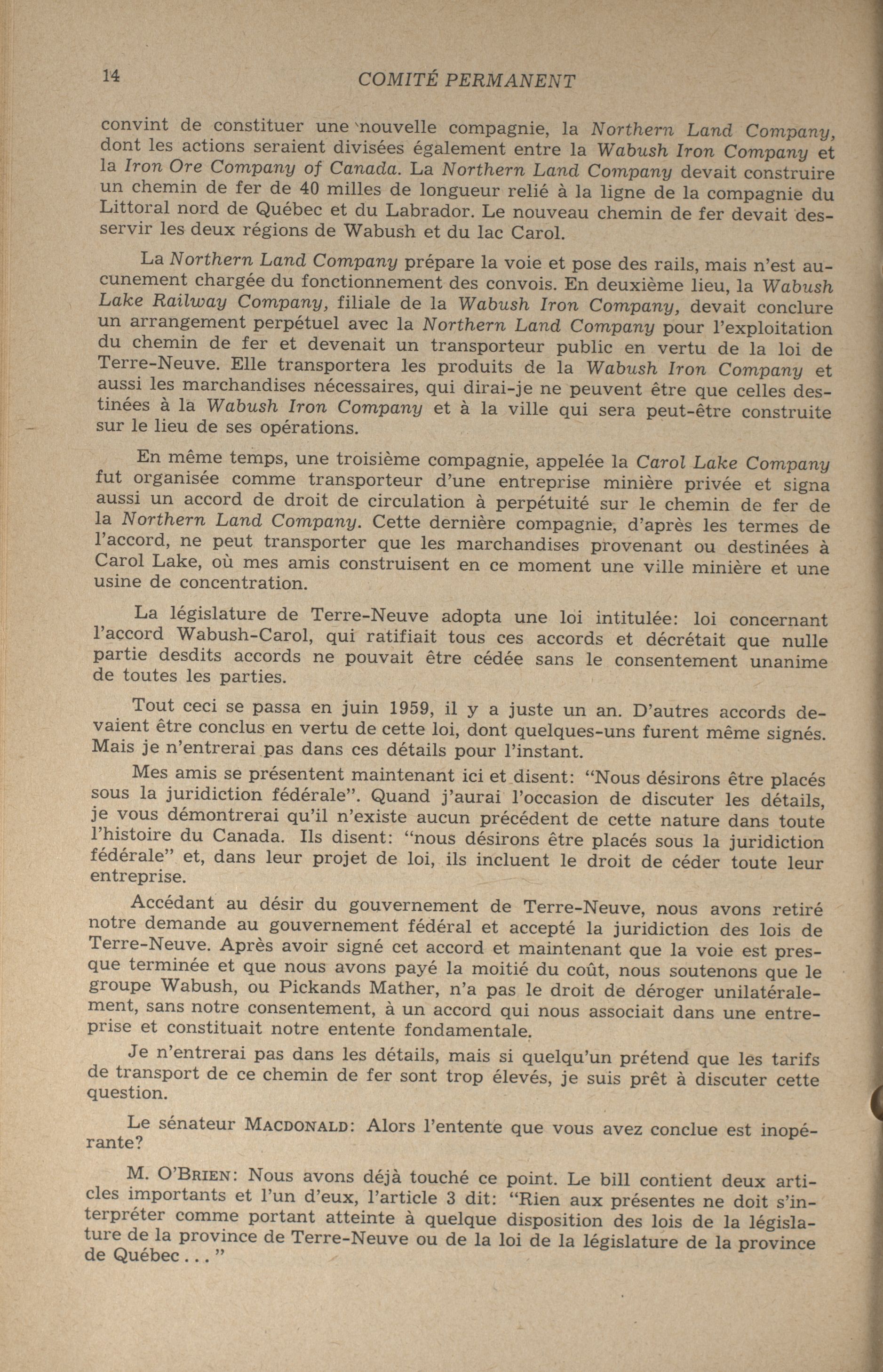 14 COMITÉ PERMANENT

convint de constituer une nouvelle compagnie, la Northern Land Company, dont les actions seraient divisées également entre la Wabush Iron Company et la Iron Ore Company of Canada. La Northern Land Company devait construire un chemin de fer de 40 milles de longueur relié à la ligne de la compagnie du Littoral nord de Québec et du Labrador. Le nouveau chemin de fer devait desservir les deux régions de Wabush et du lac Carol.

La Northern Land Company prépare la voie et pose des rails, mais n'est aucunement chargée du fonctionnement des convois. En deuxième lieu, la Wabush Lake Railway Company, filiale de la Wabush Iron Company, devait conclure un arrangement perpétuel avec la Northern Land Company pour l'exploitation du chemin de fer et devenait un transporteur public en vertu de la loi de Terre-Neuve. Elle transportera les produits de la Wabush Iron Company et aussi les marchandises nécessaires, qui dirai-je ne peuvent être que celles destinées à la Wabush Iron Company et à la ville qui sera peut-être construite sur le lieu de ses opérations.

En même temps, une troisième compagnie, appelée la Carol Lake Company fut organisée comme transporteur d'une entreprise minière privée et signa aussi un accord de droit de circulation à perpétuité sur le chemin de fer de la Northern Land Company. Cette dernière compagnie, d'après les termes de l'accord, ne peut transporter que les marchandises provenant ou destinées à Carol Lake, où mes amis construisent en ce moment une ville minière et une usine de concentration.

La législature de Terre-Neuve adopta une loi intitulée: loi concernant l'accord Wabush-Carol, qui ratifiait tous ces accords et décrétait que nulle partie desdits accords ne pouvait être cédée sans le consentement unanime de toutes les parties.

Tout ceci se passa en juin 1959, il y a juste un an. D'autres accords devaient être conclus en vertu de cette loi, dont quelques-uns furent même signés. Mais je n'entrerai pas dans ces détails pour l'instant.

Mes amis se présentent maintenant ici et disent: "Nous désirons être placés sous la juridiction fédérale". Quand j'aurai l'occasion de discuter les détails, je vous démontrerai qu'il n'existe aucun précédent de cette nature dans toute l'histoire du Canada. Ils disent: "nous désirons être placés sous la juridiction fédérale" et, dans leur projet de loi, ils incluent le droit de céder toute leur entreprise.

Accédant au désir du gouvernement de Terre-Neuve, nous avons retiré notre demande au gouvernement fédéral et accepté la juridiction des lois de Terre-Neuve. Après avoir signé cet accord et maintenant que la voie est presque terminée et que nous avons payé la moitié du coût, nous soutenons que le groupe Wabush, ou Pickands Mather, n'a pas le droit de déroger unilatéralement, sans notre consentement, à un accord qui nous associait dans une entreprise et constituait notre entente fondamentale.

Je n'entrerai pas dans les détails, mais si quelqu'un prétend que les tarifs de transport de ce chemin de fer sont trop élevés, je suis prêt à discuter cette question.

Le sénateur MACDONALD: Alors l'entente que vous avez conclue est inopérante?

M. O'BRIEN: Nous avons déjà touché ce point. Le bill contient deux articles importants et l'un d'eux, l'article 3 dit: "Rien aux présentes ne doit s'interpréter comme portant atteinte à quelque disposition des lois de la législature de la province de Terre-Neuve ou de la loi de la législature de la province de Québec . . . "